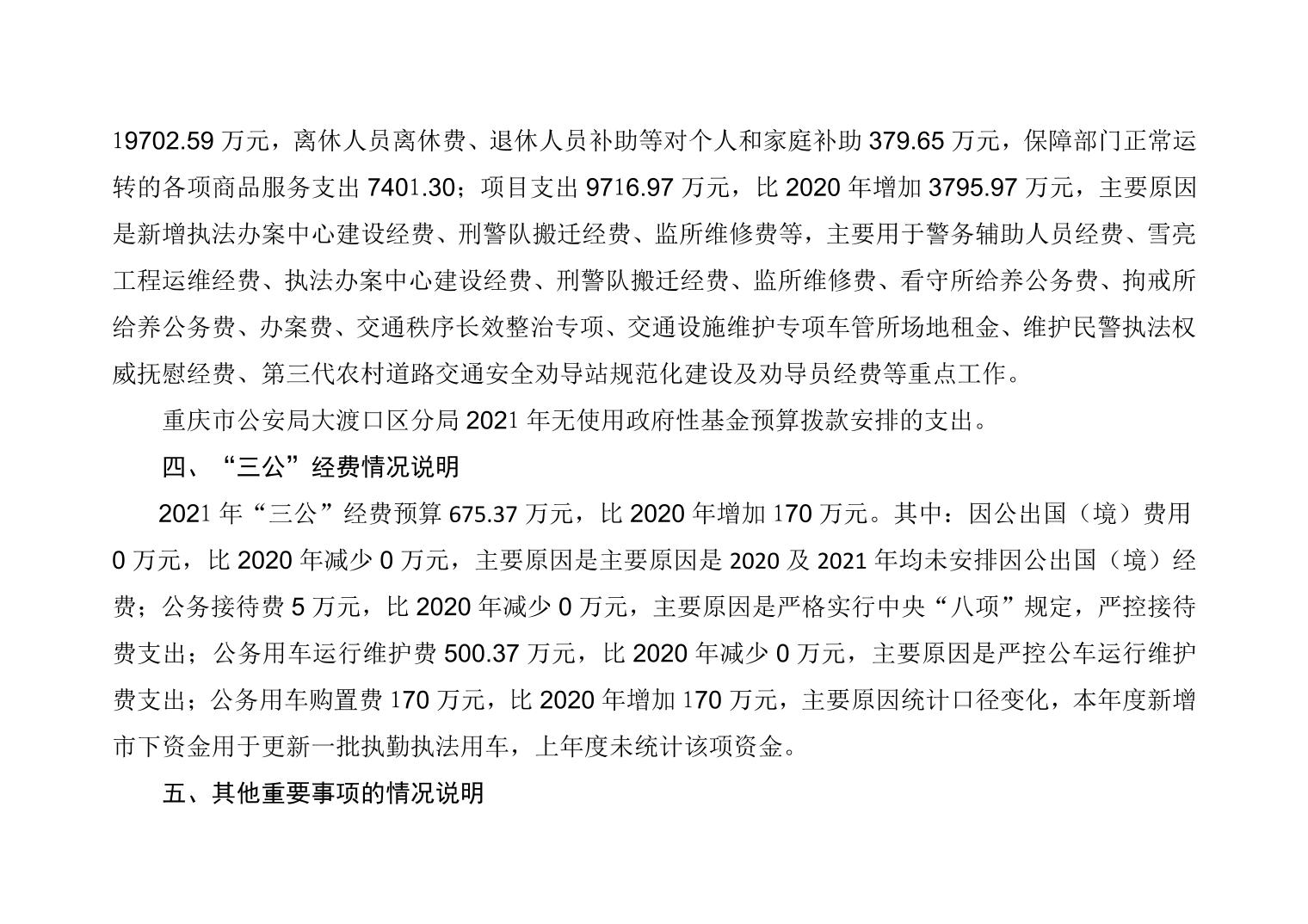 19702.59 万元，离休人员离休费、退休人员补助等对个人和家庭补助 379.65 万元，保障部门正常运转的各项商品服务支出 7401.30；项目支出 9716.97 万元，比 2020 年增加 3795.97 万元，主要原因是新增执法办案中心建设经费、刑警队搬迁经费、监所维修费等，主要用于警务辅助人员经费、雪亮工程运维经费、执法办案中心建设经费、刑警队搬迁经费、监所维修费、看守所给养公务费、拘戒所给养公务费、办案费、交通秩序长效整治专项、交通设施维护专项车管所场地租金、维护民警执法权威抚慰经费、第三代农村道路交通安全劝导站规范化建设及劝导员经费等重点工作。

重庆市公安局大渡口区分局 2021 年无使用政府性基金预算拨款安排的支出。

四、“三公”经费情况说明

2021 年“三公”经费预算 675.37 万元，比 2020 年增加 170 万元。其中：因公出国（境）费用 0 万元，比 2020 年减少 0 万元，主要原因是主要原因是 2020 及 2021 年均未安排因公出国（境）经费；公务接待费 5 万元，比 2020 年减少 0 万元，主要原因是严格实行中央“八项”规定，严控接待费支出；公务用车运行维护费 500.37 万元，比 2020 年减少 0 万元，主要原因是严控公车运行维护费支出；公务用车购置费 170 万元，比 2020 年增加 170 万元，主要原因统计口径变化，本年度新增市下资金用于更新一批执勤执法用车，上年度未统计该项资金。

五、其他重要事项的情况说明